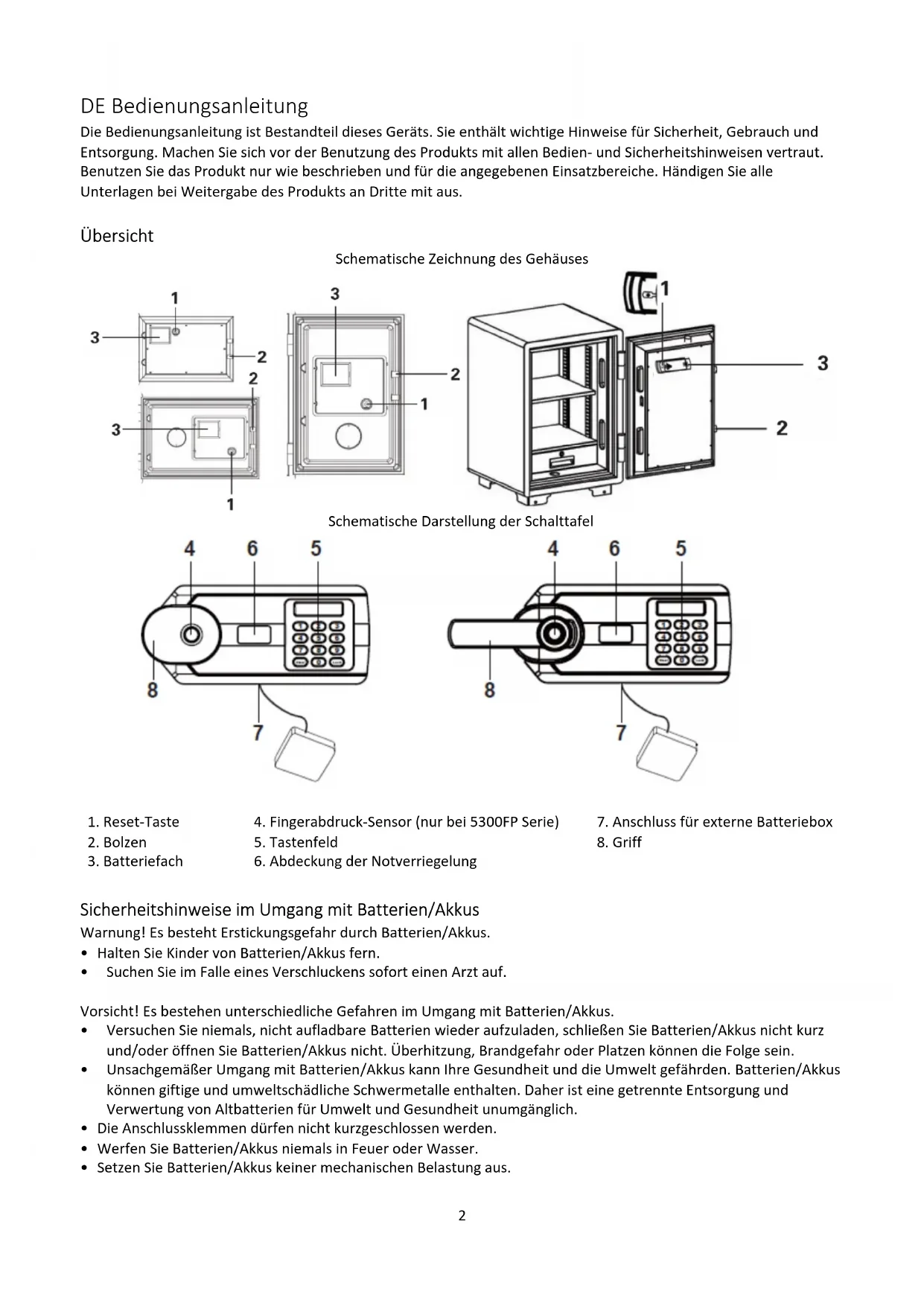 DE Bedienungsanleitung
Die Bedienungsanleitung ist Bestandteil dieses Geräts. Sie enthält wichtige Hinweise für Sicherheit, Gebrauch und Entsorgung. Machen Sie sich vor der Benutzung des Produkts mit allen Bedien- und Sicherheitshinweisen vertraut. Benutzen Sie das Produkt nur wie beschrieben und für die angegebenen Einsatzbereiche. Händigen Sie alle Unterlagen bei Weitergabe des Produkts an Dritte mit aus.

Übersicht
Schematische Zeichnung des Gehäuses

1 3 2 2 3 1 3 2 1 1 3 2

Schematische Darstellung der Schalttafel

4 6 5 8 7 4 6 5 8 7

1. Reset-Taste
2. Bolzen
3. Batteriefach

4. Fingerabdruck-Sensor (nur bei 5300FP Serie)
5. Tastenfeld
6. Abdeckung der Notverriegelung

7. Anschluss für externe Batteriebox
8. Griff

Sicherheitshinweise im Umgang mit Batterien/Akkus
Warnung! Es besteht Erstickungsgefahr durch Batterien/Akkus.
• Halten Sie Kinder von Batterien/Akkus fern.
• Suchen Sie im Falle eines Verschluckens sofort einen Arzt auf.

Vorsicht! Es bestehen unterschiedliche Gefahren im Umgang mit Batterien/Akkus.
• Versuchen Sie niemals, nicht aufladbare Batterien wieder aufzuladen, schließen Sie Batterien/Akkus nicht kurz und/oder öffnen Sie Batterien/Akkus nicht. Überhitzung, Brandgefahr oder Platzen können die Folge sein.
• Unsachgemäßer Umgang mit Batterien/Akkus kann Ihre Gesundheit und die Umwelt gefährden. Batterien/Akkus können giftige und umweltschädliche Schwermetalle enthalten. Daher ist eine getrennte Entsorgung und Verwertung von Altbatterien für Umwelt und Gesundheit unumgänglich.
• Die Anschlussklemmen dürfen nicht kurzgeschlossen werden.
• Werfen Sie Batterien/Akkus niemals in Feuer oder Wasser.
• Setzen Sie Batterien/Akkus keiner mechanischen Belastung aus.

2